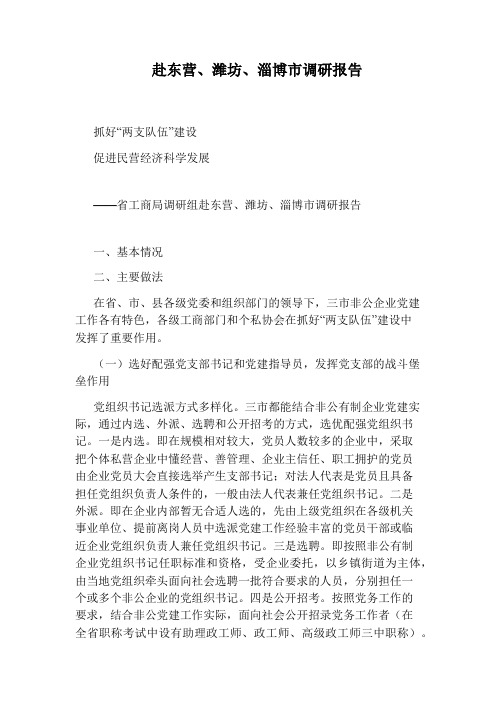 赴东营、潍坊、淄博市调研报告

抓好“两支队伍”建设

促进民营经济科学发展

——省工商局调研组赴东营、潍坊、淄博市调研报告

一、基本情况

二、主要做法

在省、市、县各级党委和组织部门的领导下，三市非公企业党建工作各有特色，各级工商部门和个私协会在抓好“两支队伍”建设中发挥了重要作用。

（一）选好配强党支部书记和党建指导员，发挥党支部的战斗堡垒作用

党组织书记选派方式多样化。三市都能结合非公有制企业党建实际，通过内选、外派、选聘和公开招考的方式，选优配强党组织书记。一是内选。即在规模相对较大，党员人数较多的企业中，采取把个体私营企业中懂经营、善管理、企业主信任、职工拥护的党员由企业党员大会直接选举产生支部书记；对法人代表是党员且具备担任党组织负责人条件的，一般由法人代表兼任党组织书记。二是外派。即在企业内部暂无合适人选的，先由上级党组织在各级机关事业单位、提前离岗人员中选派党建工作经验丰富的党员干部或临近企业党组织负责人兼任党组织书记。三是选聘。即按照非公有制企业党组织书记任职标准和资格，受企业委托，以乡镇街道为主体，由当地党组织牵头面向社会选聘一批符合要求的人员，分别担任一个或多个非公企业的党组织书记。四是公开招考。按照党务工作的要求，结合非公党建工作实际，面向社会公开招录党务工作者（在全省职称考试中设有助理政工师、政工师、高级政工师三中职称）。